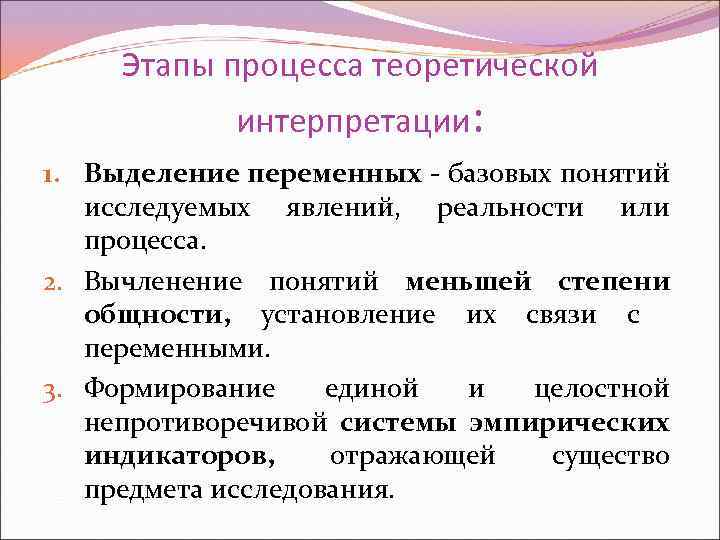 Этапы процесса теоретической интерпретации:

1. Выделение переменных - базовых понятий исследуемых явлений, реальности или процесса.
2. Вычленение понятий меньшей степени общности, установление их связи с переменными.
3. Формирование единой и целостной непротиворечивой системы эмпирических индикаторов, отражающей существо предмета исследования.